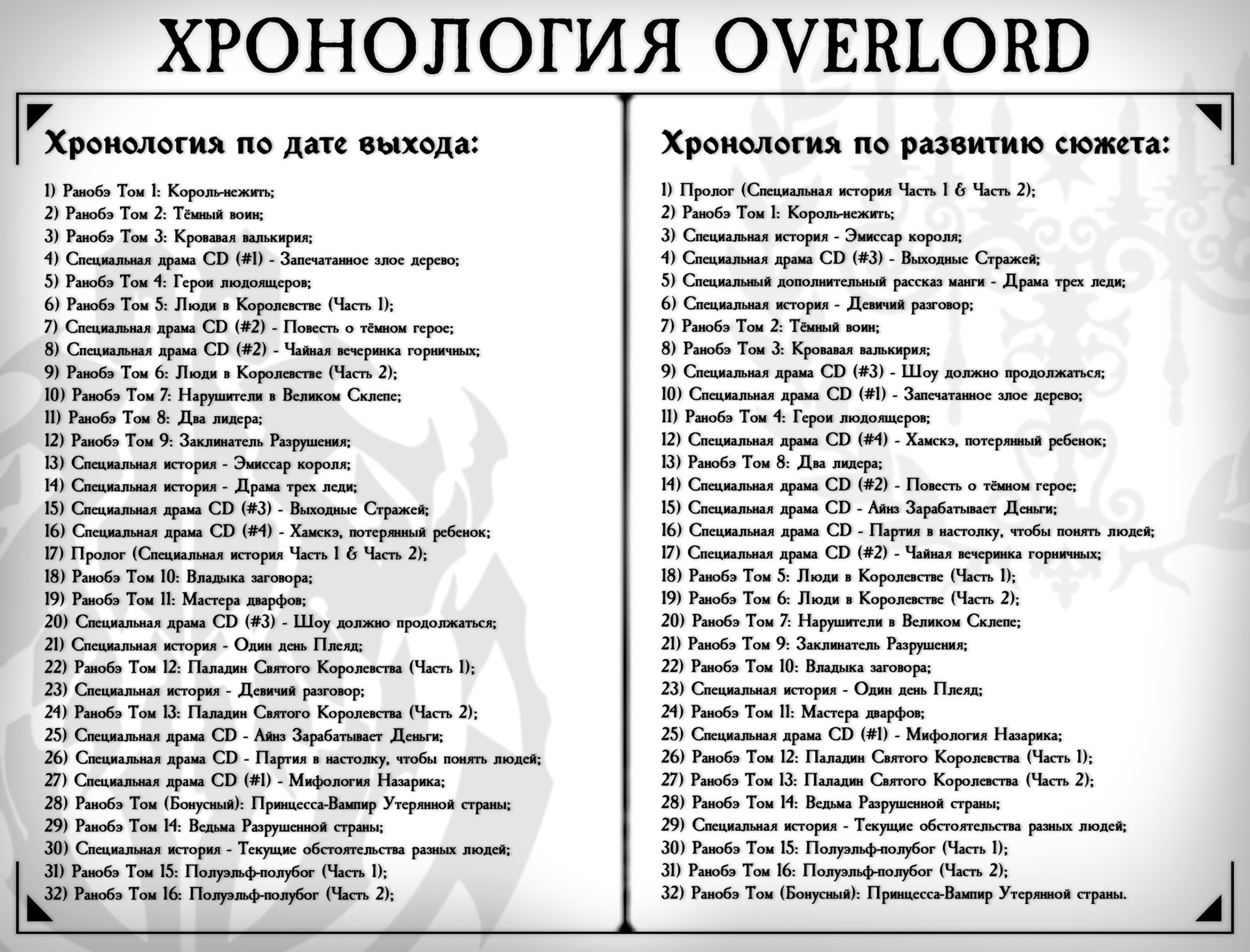 ХРОНОЛОГИЯ OVERLORD

Хронология по дате выхода:

1) Ранобэ Том 1: Король-нежить;
2) Ранобэ Том 2: Тёмный воин;
3) Ранобэ Том 3: Кровавая валькирия;
4) Специальная драма CD (#1) - Запечатанное злое дерево;
5) Ранобэ Том 4: Герои людоящеров;
6) Ранобэ Том 5: Люди в Королевстве (Часть 1);
7) Специальная драма CD (#2) - Повесть о тёмном герое;
8) Специальная драма CD (#2) - Чайная вечеринка горничных;
9) Ранобэ Том 6: Люди в Королевстве (Часть 2);
10) Ранобэ Том 7: Нарушители в Великом Склепе;
11) Ранобэ Том 8: Два лидера;
12) Ранобэ Том 9: Заклинатель Разрушения;
13) Специальная история - Эмиссар короля;
14) Специальная история - Драма трех леди;
15) Специальная драма CD (#3) - Выходные Стражей;
16) Специальная драма CD (#4) - Хамскэ, потерянный ребенок;
17) Пролог (Специальная история Часть 1 & Часть 2);
18) Ранобэ Том 10: Владыка заговора;
19) Ранобэ Том 11: Мастера дварфов;
20) Специальная драма CD (#3) - Шоу должно продолжаться;
21) Специальная история - Один день Плеяд;
22) Ранобэ Том 12: Паладин Святого Королевства (Часть 1);
23) Специальная история - Девичий разговор;
24) Ранобэ Том 13: Паладин Святого Королевства (Часть 2);
25) Специальная драма CD - Айнз Зарабатывает Деньги;
26) Специальная драма CD - Партия в настолку, чтобы понять людей;
27) Специальная драма CD (#1) - Мифология Назарика;
28) Ранобэ Том (Бонусный): Принцесса-Вампир Утерянной страны;
29) Ранобэ Том 14: Ведьма Разрушенной страны;
30) Специальная история - Текущие обстоятельства разных людей;
31) Ранобэ Том 15: Полуэльф-полубог (Часть 1);
32) Ранобэ Том 16: Полуэльф-полубог (Часть 2);

Хронология по развитию сюжета:

1) Пролог (Специальная история Часть 1 & Часть 2);
2) Ранобэ Том 1: Король-нежить;
3) Специальная история - Эмиссар короля;
4) Специальная драма CD (#3) - Выходные Стражей;
5) Специальный дополнительный рассказ манги - Драма трех леди;
6) Специальная история - Девичий разговор;
7) Ранобэ Том 2: Тёмный воин;
8) Ранобэ Том 3: Кровавая валькирия;
9) Специальная драма CD (#3) - Шоу должно продолжаться;
10) Специальная драма CD (#1) - Запечатанное злое дерево;
11) Ранобэ Том 4: Герои людоящеров;
12) Специальная драма CD (#4) - Хамскэ, потерянный ребенок;
13) Ранобэ Том 8: Два лидера;
14) Специальная драма CD (#2) - Повесть о тёмном герое;
15) Специальная драма CD - Айнз Зарабатывает Деньги;
16) Специальная драма CD - Партия в настолку, чтобы понять людей;
17) Специальная драма CD (#2) - Чайная вечеринка горничных;
18) Ранобэ Том 5: Люди в Королевстве (Часть 1);
19) Ранобэ Том 6: Люди в Королевстве (Часть 2);
20) Ранобэ Том 7: Нарушители в Великом Склепе;
21) Ранобэ Том 9: Заклинатель Разрушения;
22) Ранобэ Том 10: Владыка заговора;
23) Специальная история - Один день Плеяд;
24) Ранобэ Том 11: Мастера дварфов;
25) Специальная драма CD (#1) - Мифология Назарика;
26) Ранобэ Том 12: Паладин Святого Королевства (Часть 1);
27) Ранобэ Том 13: Паладин Святого Королевства (Часть 2);
28) Ранобэ Том 14: Ведьма Разрушенной страны;
29) Специальная история - Текущие обстоятельства разных людей;
30) Ранобэ Том 15: Полуэльф-полубог (Часть 1);
31) Ранобэ Том 16: Полуэльф-полубог (Часть 2);
32) Ранобэ Том (Бонусный): Принцесса-Вампир Утерянной страны.